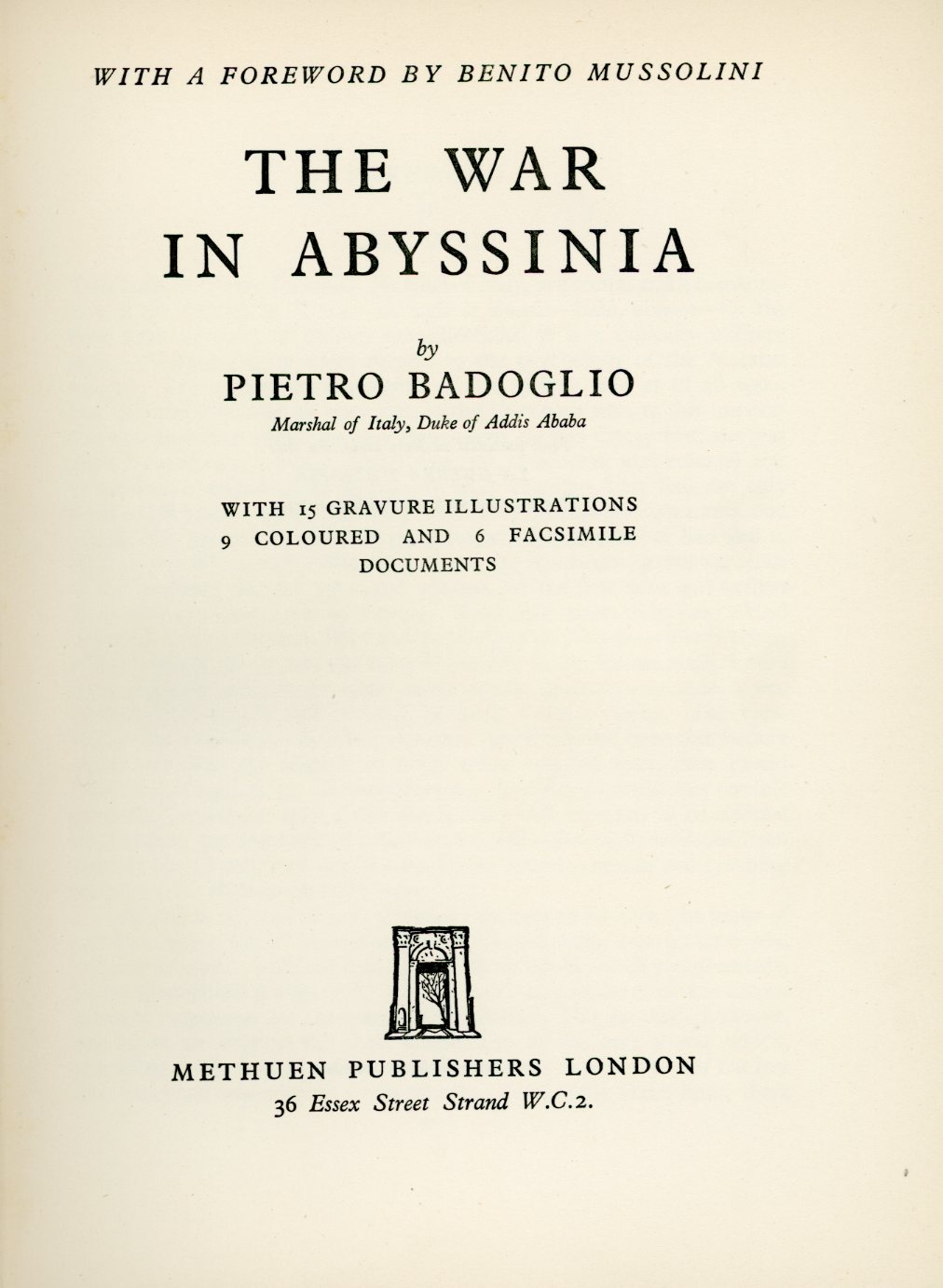 WITH A FOREWORD BY BENITO MUSSOLINI

THE WAR IN ABYSSINIA

by

PIETRO BADOGLIO

Marshal of Italy, Duke of Addis Ababa

WITH 15 GRAVURE ILLUSTRATIONS 9 COLOURED AND 6 FACSIMILE DOCUMENTS

METHUEN PUBLISHERS LONDON
36 Essex Street Strand W.C.2.